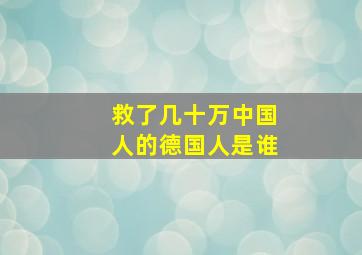 救了几十万中国人的德国人是谁